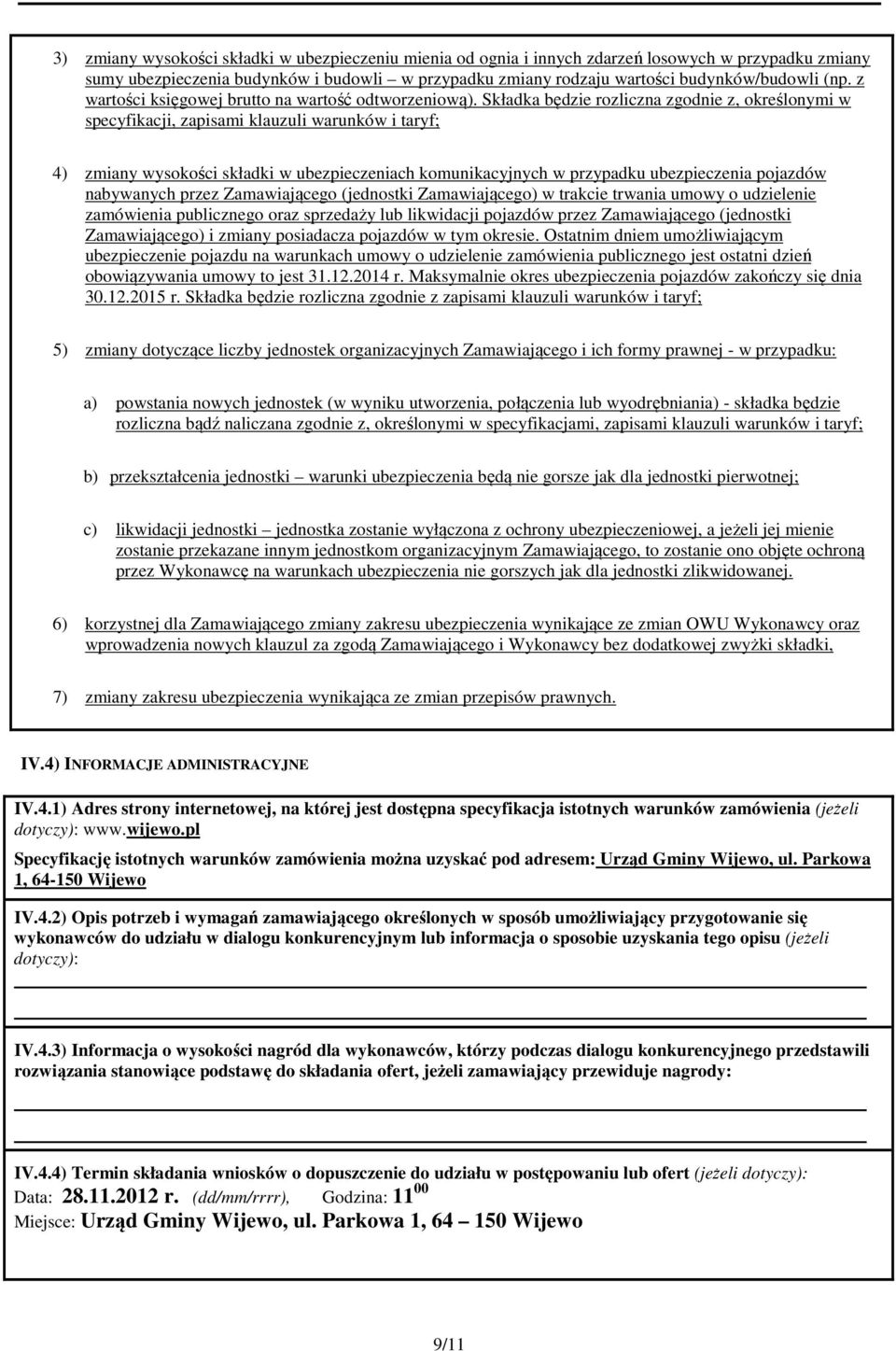 3) zmiany wysokości składki w ubezpieczeniu mienia od ognia i innych zdarzeń losowych w przypadku zmiany sumy ubezpieczenia budynków i budowli – w przypadku zmiany rodzaju wartości budynków/budowli (np. z wartości księgowej brutto na wartość odtworzeniową). Składka będzie rozliczna zgodnie z, określonymi w specyfikacji, zapisami klauzuli warunków i taryf;

4) zmiany wysokości składki w ubezpieczeniach komunikacyjnych w przypadku ubezpieczenia pojazdów nabywanych przez Zamawiającego (jednostki Zamawiającego) w trakcie trwania umowy o udzielenie zamówienia publicznego oraz sprzedaży lub likwidacji pojazdów przez Zamawiającego (jednostki Zamawiającego) i zmiany posiadacza pojazdów w tym okresie. Ostatnim dniem umożliwiającym ubezpieczenie pojazdu na warunkach umowy o udzielenie zamówienia publicznego jest ostatni dzień obowiązywania umowy to jest 31.12.2014 r. Maksymalnie okres ubezpieczenia pojazdów zakończy się dnia 30.12.2015 r. Składka będzie rozliczna zgodnie z zapisami klauzuli warunków i taryf;

5) zmiany dotyczące liczby jednostek organizacyjnych Zamawiającego i ich formy prawnej - w przypadku:

a) powstania nowych jednostek (w wyniku utworzenia, połączenia lub wyodrębniania) - składka będzie rozliczna bądź naliczana zgodnie z, określonymi w specyfikacjami, zapisami klauzuli warunków i taryf;

b) przekształcenia jednostki – warunki ubezpieczenia będą nie gorsze jak dla jednostki pierwotnej;

c) likwidacji jednostki – jednostka zostanie wyłączona z ochrony ubezpieczeniowej, a jeżeli jej mienie zostanie przekazane innym jednostkom organizacyjnym Zamawiającego, to zostanie ono objęte ochroną przez Wykonawcę na warunkach ubezpieczenia nie gorszych jak dla jednostki zlikwidowanej.

6) korzystnej dla Zamawiającego zmiany zakresu ubezpieczenia wynikające ze zmian OWU Wykonawcy oraz wprowadzenia nowych klauzul za zgodą Zamawiającego i Wykonawcy bez dodatkowej zwyżki składki,

7) zmiany zakresu ubezpieczenia wynikająca ze zmian przepisów prawnych.

IV.4) INFORMACJE ADMINISTRACYJNE

IV.4.1) Adres strony internetowej, na której jest dostępna specyfikacja istotnych warunków zamówienia (jeżeli dotyczy): www.wijewo.pl

Specyfikację istotnych warunków zamówienia można uzyskać pod adresem: Urząd Gminy Wijewo, ul. Parkowa 1, 64-150 Wijewo

IV.4.2) Opis potrzeb i wymagań zamawiającego określonych w sposób umożliwiający przygotowanie się wykonawców do udziału w dialogu konkurencyjnym lub informacja o sposobie uzyskania tego opisu (jeżeli dotyczy):

IV.4.3) Informacja o wysokości nagród dla wykonawców, którzy podczas dialogu konkurencyjnego przedstawili rozwiązania stanowiące podstawę do składania ofert, jeżeli zamawiający przewiduje nagrody:

IV.4.4) Termin składania wniosków o dopuszczenie do udziału w postępowaniu lub ofert (jeżeli dotyczy):
Data: 28.11.2012 r. (dd/mm/rrrr), Godzina: $11^{00}$
Miejsce: Urząd Gminy Wijewo, ul. Parkowa 1, 64 – 150 Wijewo

9/11